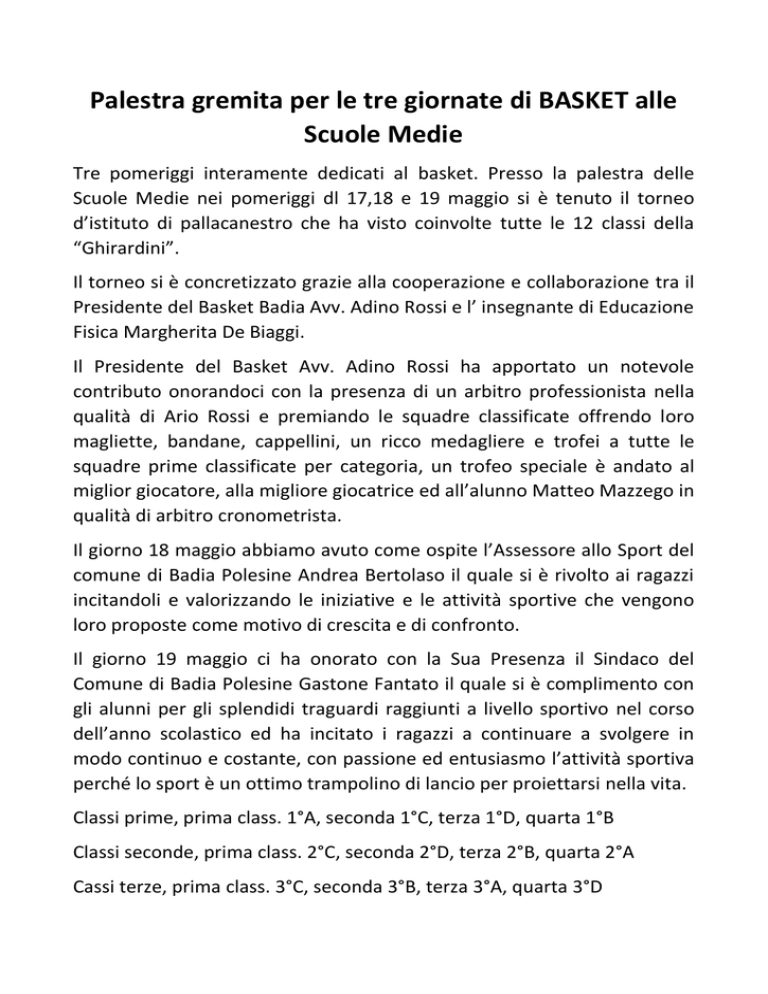 Palestra gremita per le tre giornate di BASKET alle Scuole Medie

Tre pomeriggi interamente dedicati al basket. Presso la palestra delle Scuole Medie nei pomeriggi dl 17,18 e 19 maggio si è tenuto il torneo d'istituto di pallacanestro che ha visto coinvolte tutte le 12 classi della "Ghirardini".

Il torneo si è concretizzato grazie alla cooperazione e collaborazione tra il Presidente del Basket Badia Avv. Adino Rossi e l' insegnante di Educazione Fisica Margherita De Biaggi.

Il Presidente del Basket Avv. Adino Rossi ha apportato un notevole contributo onorandoci con la presenza di un arbitro professionista nella qualità di Ario Rossi e premiando le squadre classificate offrendo loro magliette, bandane, cappellini, un ricco medagliere e trofei a tutte le squadre prime classificate per categoria, un trofeo speciale è andato al miglior giocatore, alla migliore giocatrice ed all'alunno Matteo Mazzego in qualità di arbitro cronometrista.

Il giorno 18 maggio abbiamo avuto come ospite l'Assessore allo Sport del comune di Badia Polesine Andrea Bertolaso il quale si è rivolto ai ragazzi incitandoli e valorizzando le iniziative e le attività sportive che vengono loro proposte come motivo di crescita e di confronto.

Il giorno 19 maggio ci ha onorato con la Sua Presenza il Sindaco del Comune di Badia Polesine Gastone Fantato il quale si è complimento con gli alunni per gli splendidi traguardi raggiunti a livello sportivo nel corso dell'anno scolastico ed ha incitato i ragazzi a continuare a svolgere in modo continuo e costante, con passione ed entusiasmo l'attività sportiva perché lo sport è un ottimo trampolino di lancio per proiettarsi nella vita.

Classi prime, prima class. 1°A, seconda 1°C, terza 1°D, quarta 1°B

Classi seconde, prima class. 2°C, seconda 2°D, terza 2°B, quarta 2°A

Cassi terze, prima class. 3°C, seconda 3°B, terza 3°A, quarta 3°D